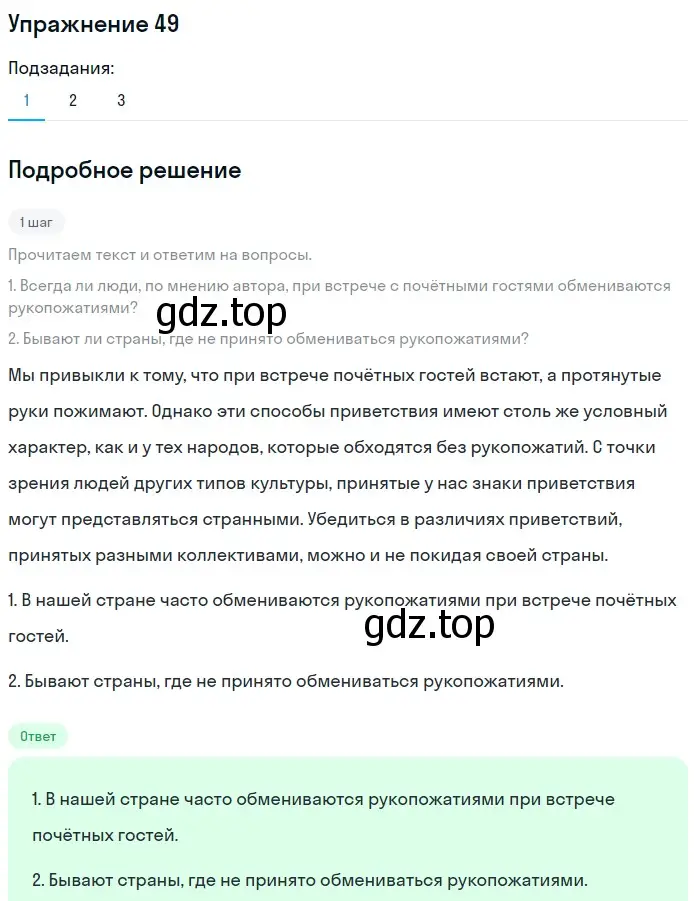 Упражнение 49

Подзадания:

1 2 3

Подробное решение

1 шаг

Прочитаем текст и ответим на вопросы.

1. Всегда ли люди, по мнению автора, при встрече с почётными гостями обмениваются рукопожатиями?

gdz.top

2. Бывают ли страны, где не принято обмениваться рукопожатиями?

Мы привыкли к тому, что при встрече почётных гостей встают, а протянутые руки пожимают. Однако эти способы приветствия имеют столь же условный характер, как и у тех народов, которые обходятся без рукопожатий. С точки зрения людей других типов культуры, принятые у нас знаки приветствия могут представляться странными. Убедиться в различиях приветствий, принятых разными коллективами, можно и не покидая своей страны.

1. В нашей стране часто обмениваются рукопожатиями при встрече почётных гостей.

gdz.top

2. Бывают страны, где не принято обмениваться рукопожатиями.

Ответ

1. В нашей стране часто обмениваются рукопожатиями при встрече почётных гостей.

2. Бывают страны, где не принято обмениваться рукопожатиями.